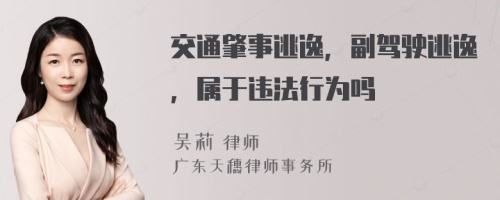 交通肇事逃逸，副驾驶逃逸，属于违法行为吗

吴莉 律师

广东天穗律师事务所